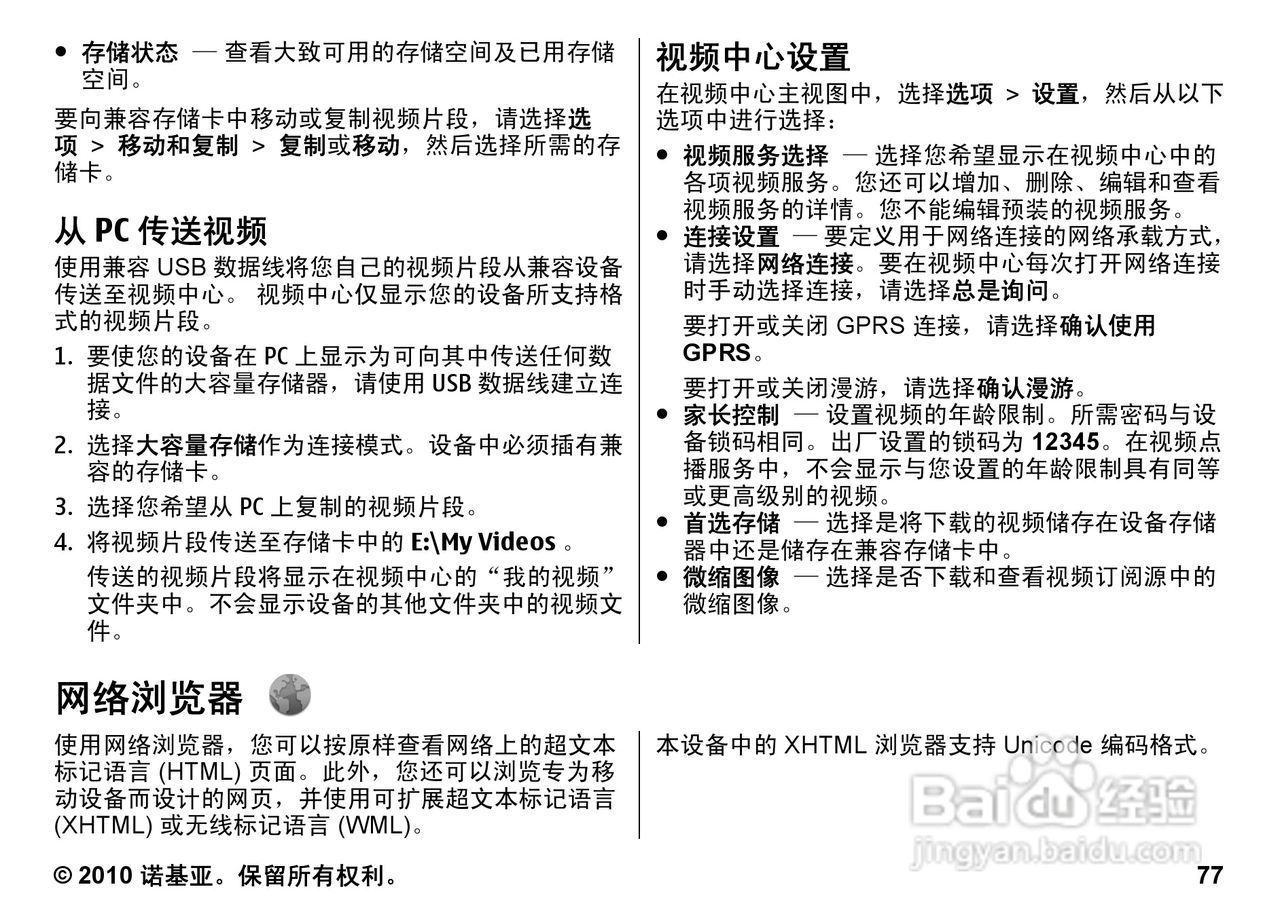 ● 存储状态 — 查看大致可用的存储空间及已用存储空间。

要向兼容存储卡中移动或复制视频片段，请选择选项 > 移动和复制 > 复制或移动，然后选择所需的存储卡。

从 PC 传送视频

使用兼容 USB 数据线将您自己的视频片段从兼容设备传送至视频中心。 视频中心仅显示您的设备所支持格式的视频片段。

1. 要使您的设备在 PC 上显示为可向其中传送任何数据文件的大容量存储器，请使用 USB 数据线建立连接。
2. 选择大容量存储作为连接模式。设备中必须插有兼容的存储卡。
3. 选择您希望从 PC 上复制的视频片段。
4. 将视频片段传送至存储卡中的 E:\My Videos 。

传送的视频片段将显示在视频中心的“我的视频”文件夹中。不会显示设备的其他文件夹中的视频文件。

视频中心设置

在视频中心主视图中，选择选项 > 设置，然后从以下选项中进行选择：

● 视频服务选择 — 选择您希望显示在视频中心中的各项视频服务。您还可以增加、删除、编辑和查看视频服务的详情。您不能编辑预装的视频服务。
● 连接设置 — 要定义用于网络连接的网络承载方式，请选择网络连接。要在视频中心每次打开网络连接时手动选择连接，请选择总是询问。

要打开或关闭 GPRS 连接，请选择确认使用 GPRS。

要打开或关闭漫游，请选择确认漫游。
● 家长控制 — 设置视频的年龄限制。所需密码与设备锁码相同。出厂设置的锁码为 12345。在视频点播服务中，不会显示与您设置的年龄限制具有同等或更高级别的视频。
● 首选存储 — 选择是将下载的视频储存在设备存储器中还是储存在兼容存储卡中。
● 微缩图像 — 选择是否下载和查看视频订阅源中的微缩图像。

网络浏览器

使用网络浏览器，您可以按原样查看网络上的超文本标记语言 (HTML) 页面。此外，您还可以浏览专为移动设备而设计的网页，并使用可扩展超文本标记语言 (XHTML) 或无线标记语言 (WML)。

本设备中的 XHTML 浏览器支持 Unicode 编码格式。

Baidu 经验
jingyan.baidu.com

© 2010 诺基亚。保留所有权利。 77